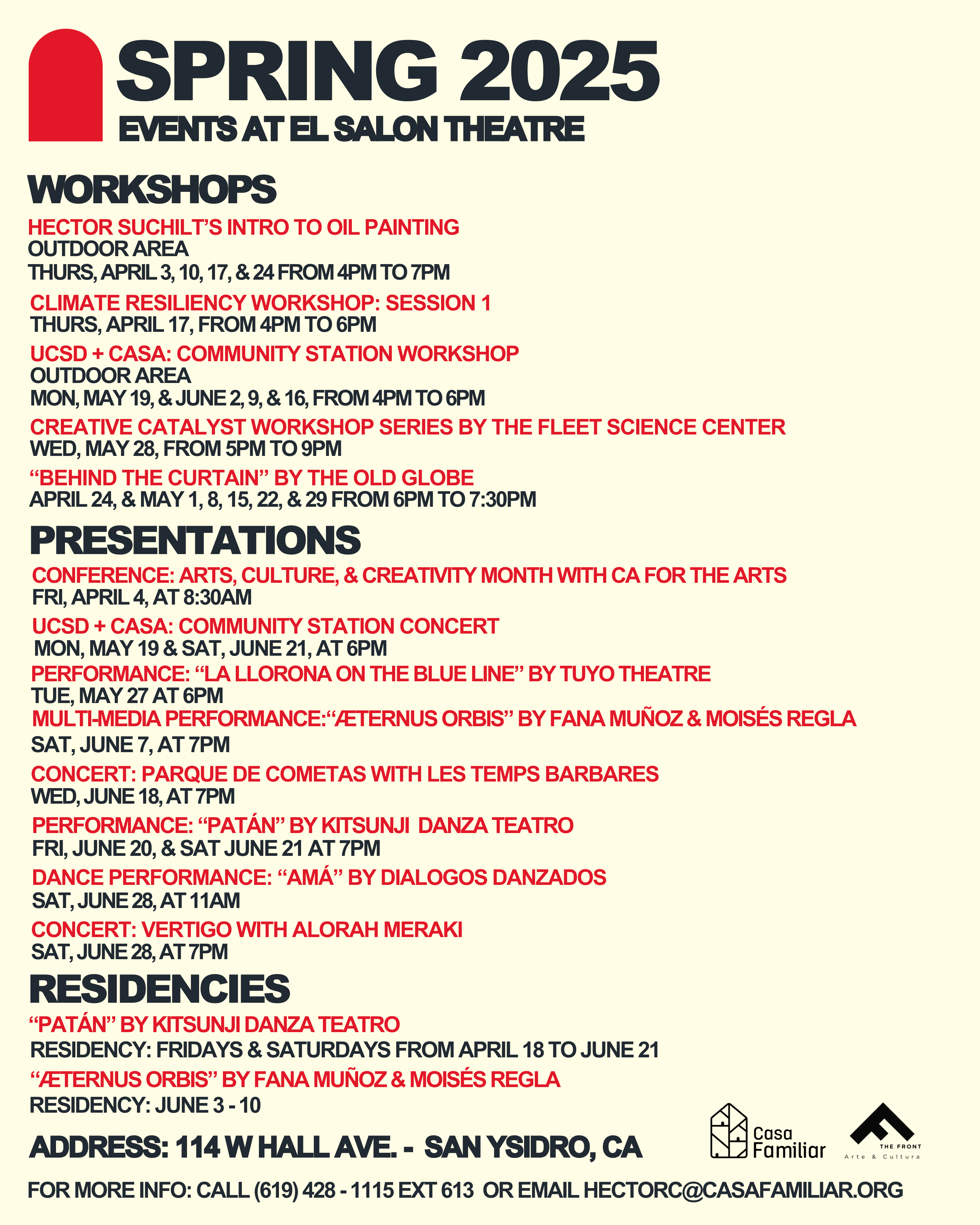 SPRING 2025
EVENTS AT EL SALON THEATRE

WORKSHOPS

HECTOR SUCHILT'S INTRO TO OIL PAINTING
OUTDOOR AREA
THURS, APRIL 3, 10, 17, & 24 FROM 4PM TO 7PM

CLIMATE RESILIENCY WORKSHOP: SESSION 1
THURS, APRIL 17, FROM 4PM TO 6PM

UCSD + CASA: COMMUNITY STATION WORKSHOP
OUTDOOR AREA
MON, MAY 19, & JUNE 2, 9, & 16, FROM 4PM TO 6PM

CREATIVE CATALYST WORKSHOP SERIES BY THE FLEET SCIENCE CENTER
WED, MAY 28, FROM 5PM TO 9PM

"BEHIND THE CURTAIN" BY THE OLD GLOBE
APRIL 24, & MAY 1, 8, 15, 22, & 29 FROM 6PM TO 7:30PM

PRESENTATIONS

CONFERENCE: ARTS, CULTURE, & CREATIVITY MONTH WITH CA FOR THE ARTS
FRI, APRIL 4, AT 8:30AM

UCSD + CASA: COMMUNITY STATION CONCERT
MON, MAY 19 & SAT, JUNE 21, AT 6PM

PERFORMANCE: "LA LLORONA ON THE BLUE LINE" BY TUYO THEATRE
TUE, MAY 27 AT 6PM

MULTI-MEDIA PERFORMANCE:"ÆTERNUS ORBIS" BY FANA MUÑOZ & MOISÉS REGLA
SAT, JUNE 7, AT 7PM

CONCERT: PARQUE DE COMETAS WITH LES TEMPS BARBARES
WED, JUNE 18, AT 7PM

PERFORMANCE: "PATÁN" BY KITSUNJI DANZA TEATRO
FRI, JUNE 20, & SAT JUNE 21 AT 7PM

DANCE PERFORMANCE: "AMÁ" BY DIALOGOS DANZADOS
SAT, JUNE 28, AT 11AM

CONCERT: VERTIGO WITH ALORAH MERAKI
SAT, JUNE 28, AT 7PM

RESIDENCIES

"PATÁN" BY KITSUNJI DANZA TEATRO
RESIDENCY: FRIDAYS & SATURDAYS FROM APRIL 18 TO JUNE 21

"ÆTERNUS ORBIS" BY FANA MUÑOZ & MOISÉS REGLA
RESIDENCY: JUNE 3 - 10

ADDRESS: 114 W HALL AVE. - SAN YSIDRO, CA

Casa Familiar

THE FRONT
Arte & Cultura

FOR MORE INFO: CALL (619) 428 - 1115 EXT 613 OR EMAIL HECTORC@CASAFAMILIAR.ORG